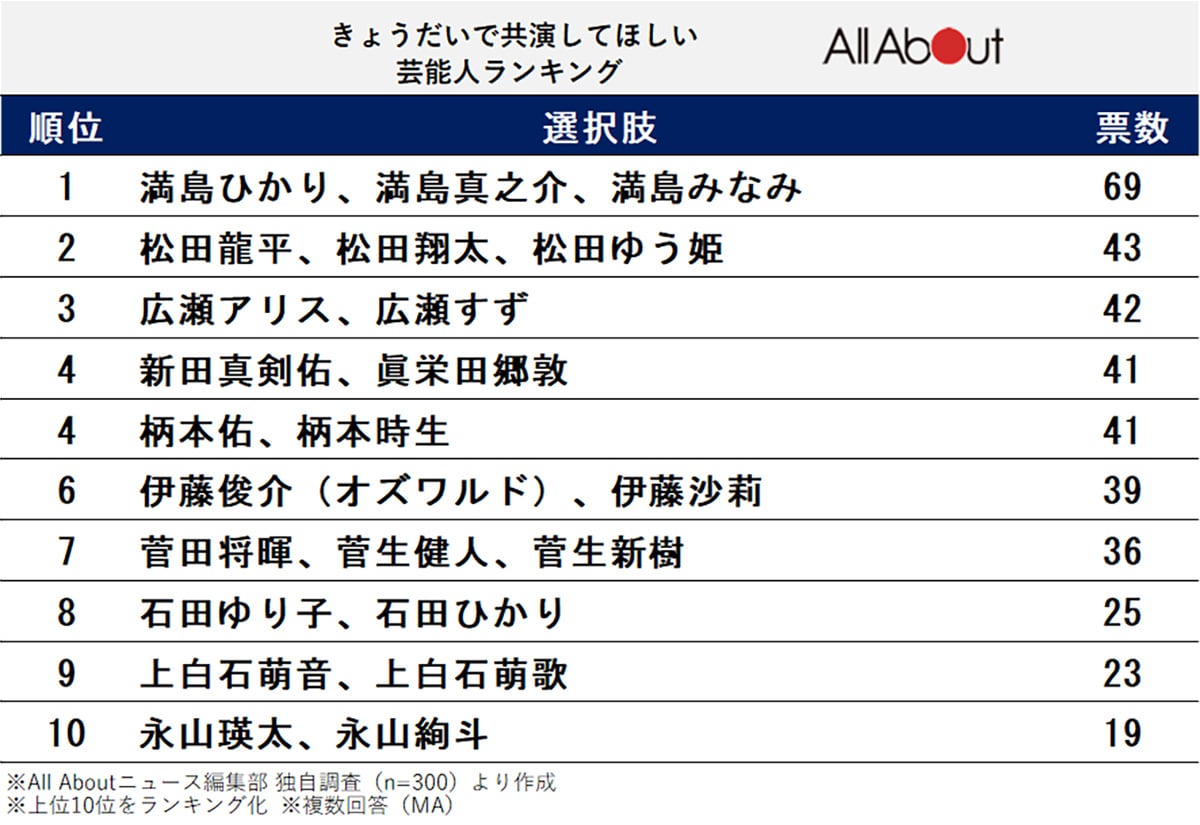 きょうだいで共演してほしい
芸能人ランキング

All About

| 順位 | 選択肢 | 票数 |
|---|---|---|
| 1 | 満島ひかり、満島真之介、満島みなみ | 69 |
| 2 | 松田龍平、松田翔太、松田ゆう姫 | 43 |
| 3 | 広瀬アリス、広瀬すず | 42 |
| 4 | 新田真剣佑、眞栄田郷敦 | 41 |
| 4 | 柄本佑、柄本時生 | 41 |
| 6 | 伊藤俊介（オズワルド）、伊藤沙莉 | 39 |
| 7 | 菅田将暉、菅生健人、菅生新樹 | 36 |
| 8 | 石田ゆり子、石田ひかり | 25 |
| 9 | 上白石萌音、上白石萌歌 | 23 |
| 10 | 永山瑛太、永山絢斗 | 19 |

※All Aboutニュース編集部 独自調査（n=300）より作成
※上位10位をランキング化 ※複数回答（MA）